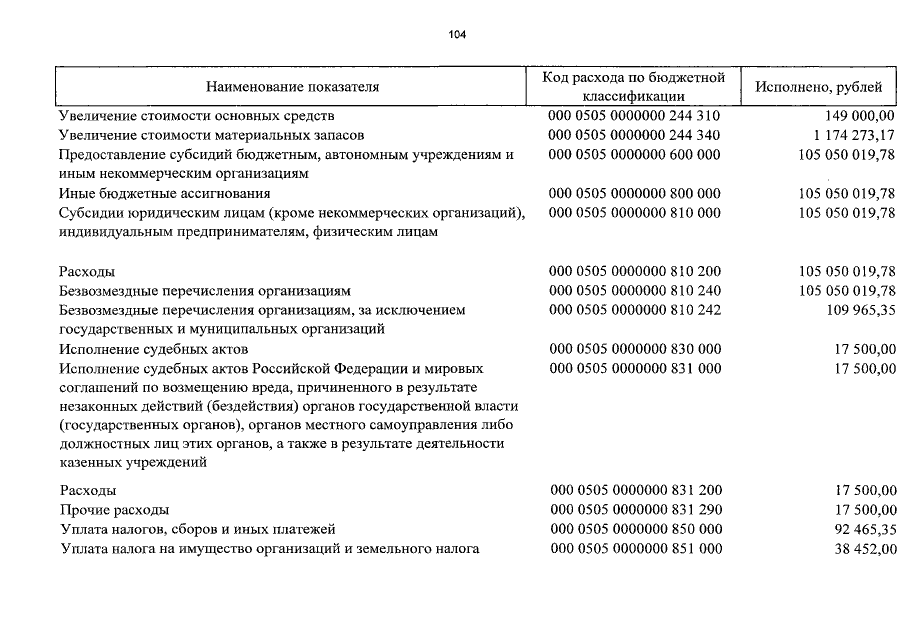 104

| Наименование показателя | Код расхода по бюджетной классификации | Исполнено, рублей |
|---|---|---|
| Увеличение стоимости основных средств | 000 0505 0000000 244 310 | 149 000,00 |
| Увеличение стоимости материальных запасов | 000 0505 0000000 244 340 | 1 174 273,17 |
| Предоставление субсидий бюджетным, автономным учреждениям и иным некоммерческим организациям | 000 0505 0000000 600 000 | 105 050 019,78 |
| Иные бюджетные ассигнования | 000 0505 0000000 800 000 | 105 050 019,78 |
| Субсидии юридическим лицам (кроме некоммерческих организаций), индивидуальным предпринимателям, физическим лицам | 000 0505 0000000 810 000 | 105 050 019,78 |
| Расходы | 000 0505 0000000 810 200 | 105 050 019,78 |
| Безвозмездные перечисления организациям | 000 0505 0000000 810 240 | 105 050 019,78 |
| Безвозмездные перечисления организациям, за исключением государственных и муниципальных организаций | 000 0505 0000000 810 242 | 109 965,35 |
| Исполнение судебных актов | 000 0505 0000000 830 000 | 17 500,00 |
| Исполнение судебных актов Российской Федерации и мировых соглашений по возмещению вреда, причиненного в результате незаконных действий (бездействия) органов государственной власти (государственных органов), органов местного самоуправления либо должностных лиц этих органов, а также в результате деятельности казенных учреждений | 000 0505 0000000 831 000 | 17 500,00 |
| Расходы | 000 0505 0000000 831 200 | 17 500,00 |
| Прочие расходы | 000 0505 0000000 831 290 | 17 500,00 |
| Уплата налогов, сборов и иных платежей | 000 0505 0000000 850 000 | 92 465,35 |
| Уплата налога на имущество организаций и земельного налога | 000 0505 0000000 851 000 | 38 452,00 |